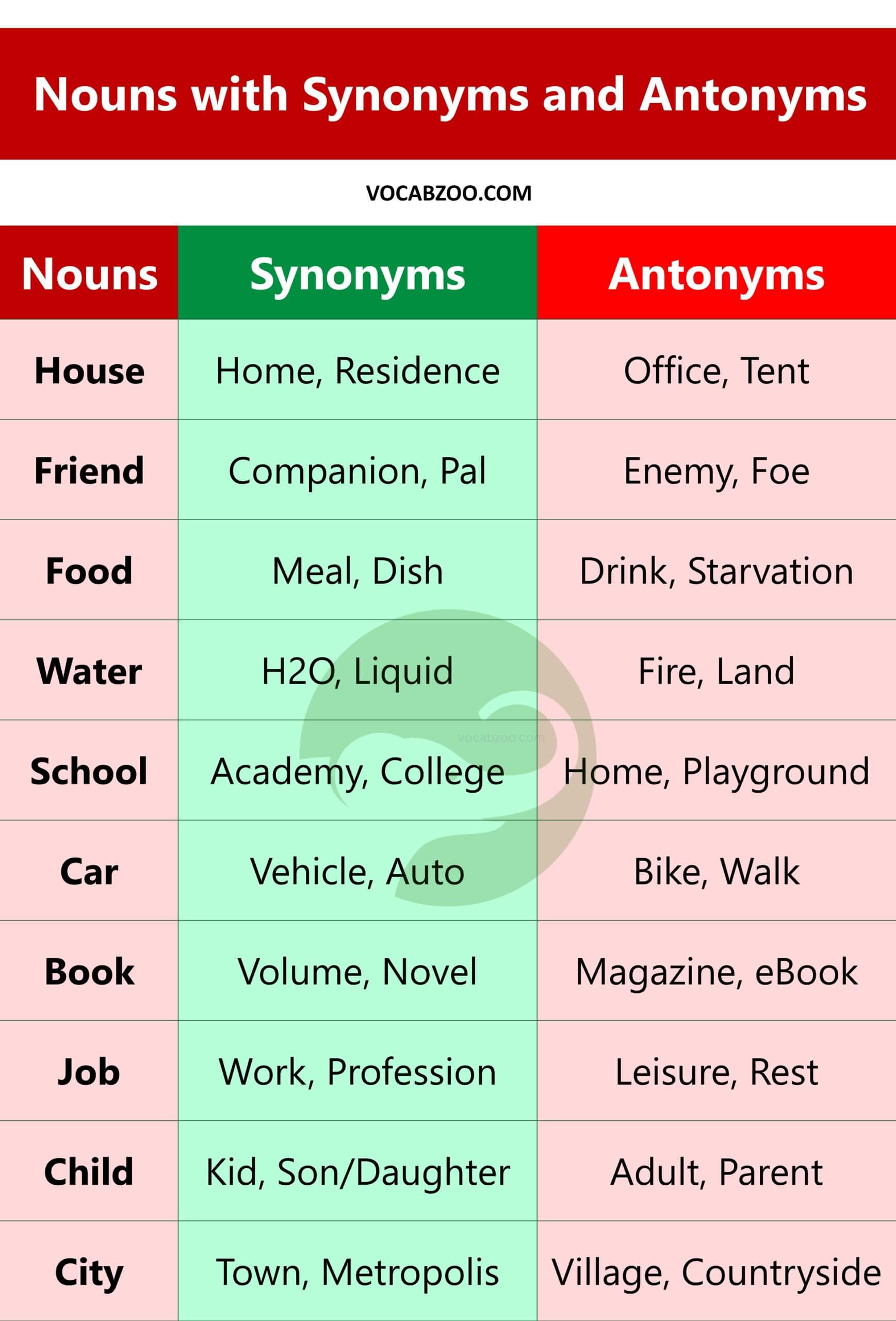 Nouns with Synonyms and Antonyms

VOCABZOO.COM

| Nouns | Synonyms | Antonyms |
|---|---|---|
| House | Home, Residence | Office, Tent |
| Friend | Companion, Pal | Enemy, Foe |
| Food | Meal, Dish | Drink, Starvation |
| Water | H2O, Liquid | Fire, Land |
| School | Academy, College | Home, Playground |
| Car | Vehicle, Auto | Bike, Walk |
| Book | Volume, Novel | Magazine, eBook |
| Job | Work, Profession | Leisure, Rest |
| Child | Kid, Son/Daughter | Adult, Parent |
| City | Town, Metropolis | Village, Countryside |

vocabzoo.com